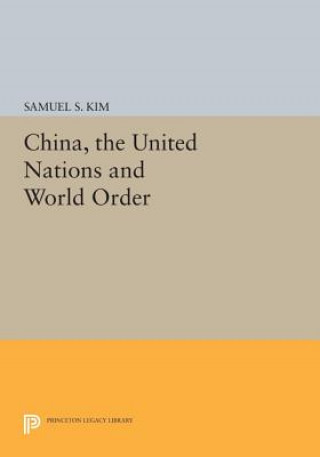 SAMUEL S. KIM

China, the United Nations and World Order

PRINCETON LEGACY LIBRARY